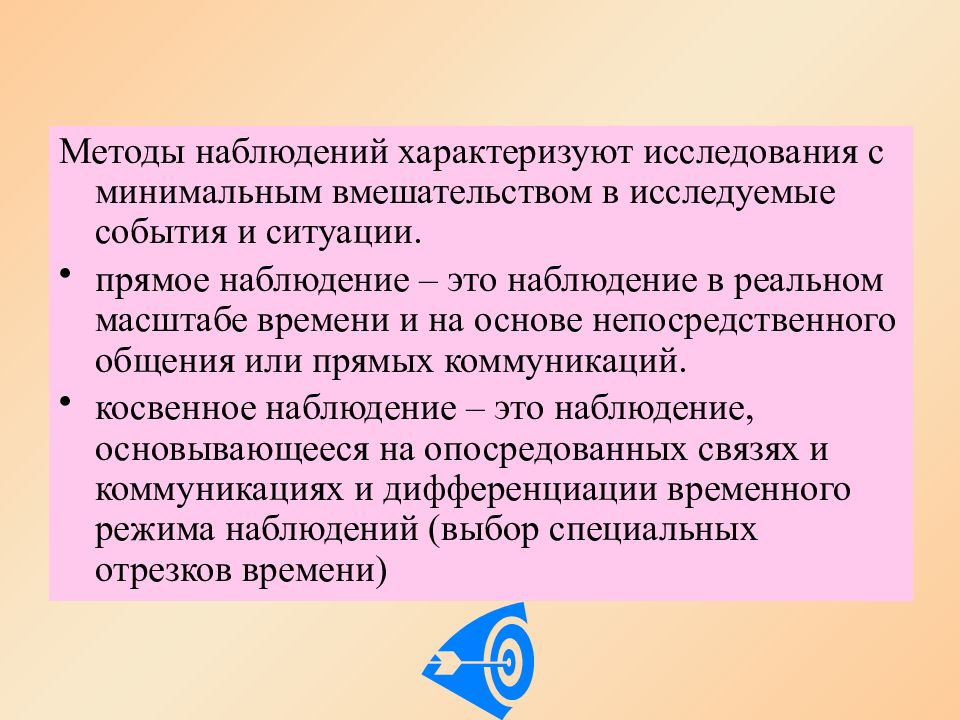 Методы наблюдений характеризуют исследования с минимальным вмешательством в исследуемые события и ситуации.

• прямое наблюдение – это наблюдение в реальном масштабе времени и на основе непосредственного общения или прямых коммуникаций.

• косвенное наблюдение – это наблюдение, основывающееся на опосредованных связях и коммуникациях и дифференциации временного режима наблюдений (выбор специальных отрезков времени)